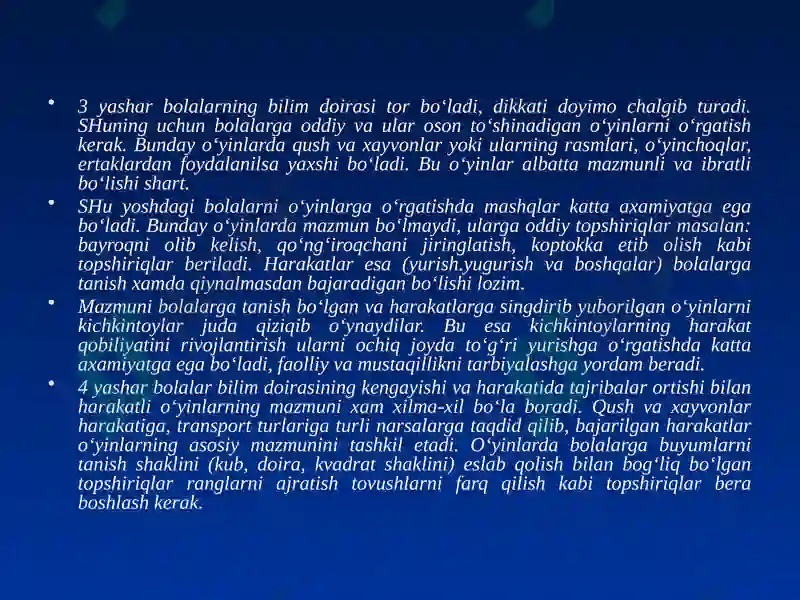 • 3 yashar bolalarning bilim doirasi tor bo‘ladi, dikkati doyimo chalgib turadi. SHuning uchun bolalarga oddiy va ular oson to‘shinadigan o‘yinlarni o‘rgatish kerak. Bunday o‘yinlarda qush va xayvonlar yoki ularning rasmlari, o‘yinchoqlar, ertaklardan foydalanilsa yaxshi bo‘ladi. Bu o‘yinlar albatta mazmunli va ibratli bo‘lishi shart.

• SHu yoshdagi bolalarni o‘yinlarga o‘rgatishda mashqlar katta axamiyatga ega bo‘ladi. Bunday o‘yinlarda mazmun bo‘lmaydi, ularga oddiy topshiriqlar masalan: bayroqni olib kelish, qo‘ng‘iroqchani jiringlatish, koptokka etib olish kabi topshiriqlar beriladi. Harakatlar esa (yurish,yugurish va boshqalar) bolalarga tanish xamda qiynalmasdan bajaradigan bo‘lishi lozim.

• Mazmuni bolalarga tanish bo‘lgan va harakatlarga singdirib yuborilgan o‘yinlarni kichkintoylar juda qiziqib o‘ynaydilar. Bu esa kichkintoylarning harakat qobiliyatini rivojlantirish ularni ochiq joyda to‘g‘ri yurishga o‘rgatishda katta axamiyatga ega bo‘ladi, faolliy va mustaqillikni tarbiyalashga yordam beradi.

• 4 yashar bolalar bilim doirasining kengayishi va harakatida tajribalar ortishi bilan harakatli o‘yinlarning mazmuni xam xilma-xil bo‘la boradi. Qush va xayvonlar harakatiga, transport turlariga turli narsalarga taqdid qilib, bajarilgan harakatlar o‘yinlarning asosiy mazmunini tashkil etadi. O‘yinlarda bolalarga buyumlarni tanish shaklini (kub, doira, kvadrat shaklini) eslab qolish bilan bog‘liq bo‘lgan topshiriqlar ranglarni ajratish tovushlarni farq qilish kabi topshiriqlar bera boshlash kerak.